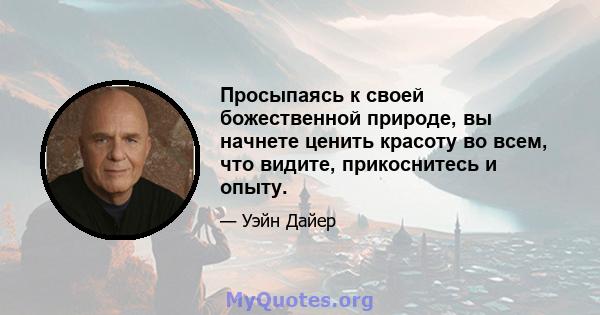 Просыпаясь к своей божественной природе, вы начнете ценить красоту во всем, что видите, прикоснитесь и опыту.

— Уэйн Дайер

MyQuotes.org